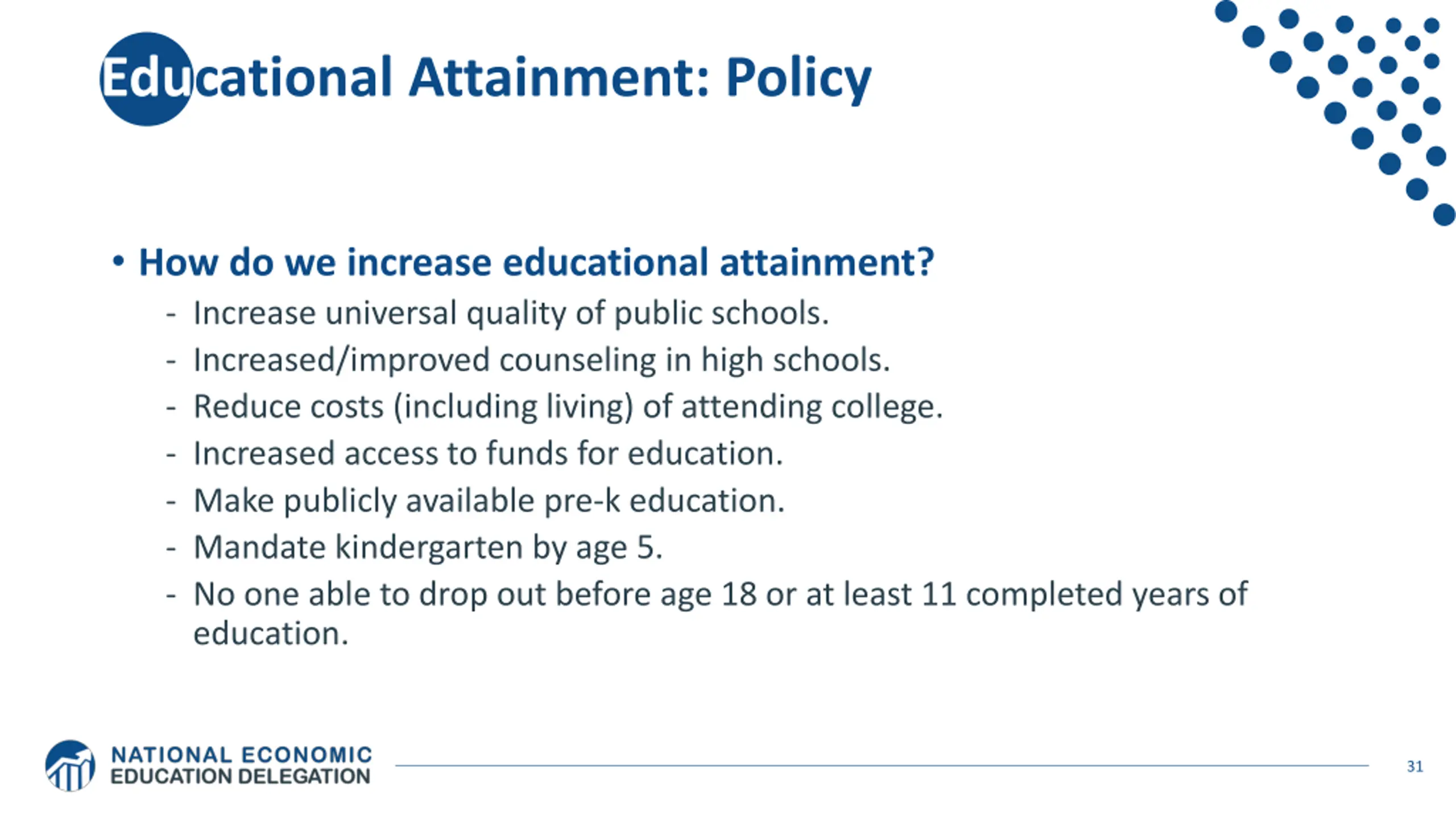 Educational Attainment: Policy

• How do we increase educational attainment?
- Increase universal quality of public schools.
- Increased/improved counseling in high schools.
- Reduce costs (including living) of attending college.
- Increased access to funds for education.
- Make publicly available pre-k education.
- Mandate kindergarten by age 5.
- No one able to drop out before age 18 or at least 11 completed years of education.

NATIONAL ECONOMIC EDUCATION DELEGATION

31